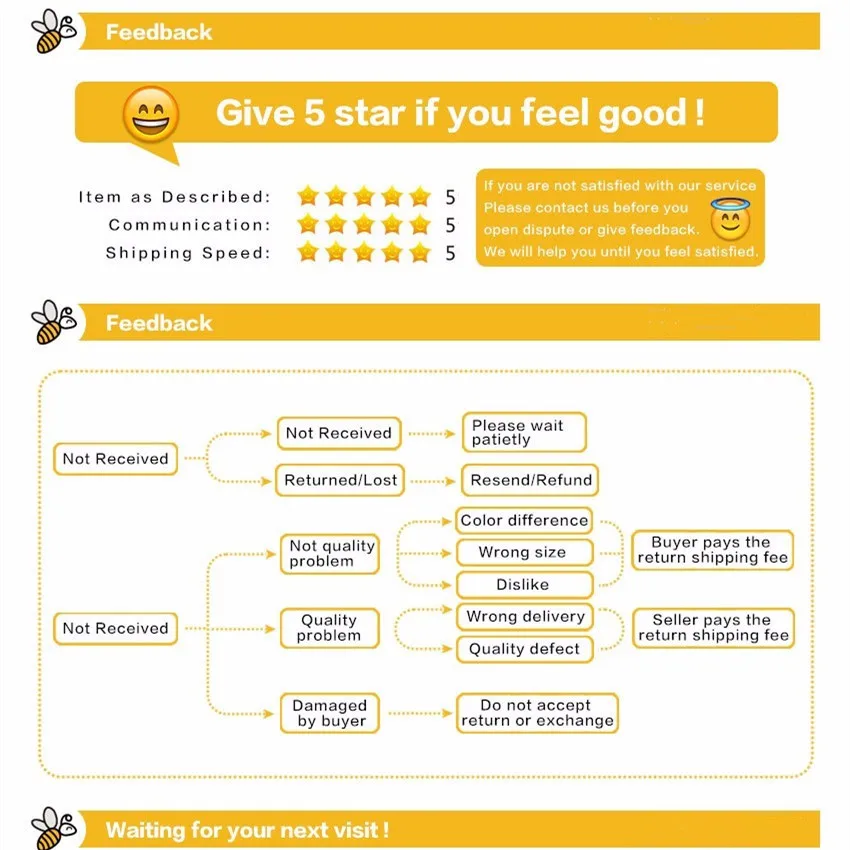 Feedback

Give 5 star if you feel good !

Item as Described: 5
Communication: 5
Shipping Speed: 5

If you are not satisfied with our service Please contact us before you open dispute or give feedback. We will help you until you feel satisfied.

Feedback

Not Received

Not Received

Please wait patietly

Returned/Lost

Resend/Refund

Not Received

Not quality problem

Color difference

Wrong size

Dislike

Buyer pays the return shipping fee

Quality problem

Wrong delivery

Quality defect

Seller pays the return shipping fee

Damaged by buyer

Do not accept return or exchange

Waiting for your next visit !